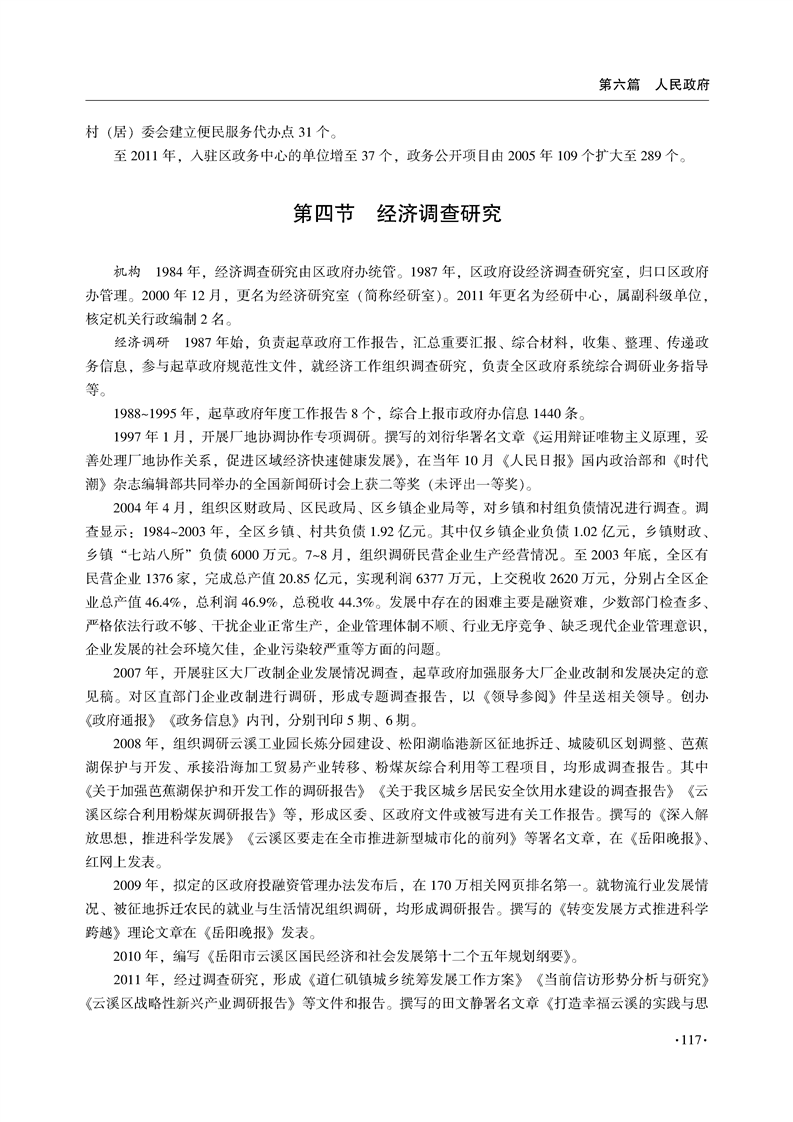 第六篇　人民政府

村（居）委会建立便民服务代办点 31 个。

至 2011 年，入驻区政务中心的单位增至 37 个，政务公开项目由 2005 年 109 个扩大至 289 个。

第四节　经济调查研究

机构　1984 年，经济调查研究由区政府办统管。1987 年，区政府设经济调查研究室，归口区政府办管理。2000 年 12 月，更名为经济研究室（简称经研室）。2011 年更名为经研中心，属副科级单位，核定机关行政编制 2 名。

经济调研　1987 年始，负责起草政府工作报告，汇总重要汇报、综合材料，收集、整理、传递政务信息，参与起草政府规范性文件，就经济工作组织调查研究，负责全区政府系统综合调研业务指导等。

1988~1995 年，起草政府年度工作报告 8 个，综合上报市政府办信息 1440 条。

1997 年 1 月，开展厂地协调协作专项调研。撰写的刘衍华署名文章《运用辩证唯物主义原理，妥善处理厂地协作关系，促进区域经济快速健康发展》，在当年 10 月《人民日报》国内政治部和《时代潮》杂志编辑部共同举办的全国新闻研讨会上获二等奖（未评出一等奖）。

2004 年 4 月，组织区财政局、区民政局、区乡镇企业局等，对乡镇和村组负债情况进行调查。调查显示：1984~2003 年，全区乡镇、村共负债 1.92 亿元。其中仅乡镇企业负债 1.02 亿元，乡镇财政、乡镇“七站八所”负债 6000 万元。7~8 月，组织调研民营企业生产经营情况。至 2003 年底，全区有民营企业 1376 家，完成总产值 20.85 亿元，实现利润 6377 万元，上交税收 2620 万元，分别占全区企业总产值 46.4%，总利润 46.9%，总税收 44.3%。发展中存在的困难主要是融资难，少数部门检查多、严格依法行政不够、干扰企业正常生产，企业管理体制不顺、行业无序竞争、缺乏现代企业管理意识，企业发展的社会环境欠佳，企业污染较严重等方面的问题。

2007 年，开展驻区大厂改制企业发展情况调查，起草政府加强服务大厂企业改制和发展决定的意见稿。对区直部门企业改制进行调研，形成专题调查报告，以《领导参阅》件呈送相关领导。创办《政府通报》《政务信息》内刊，分别刊印 5 期、6 期。

2008 年，组织调研云溪工业园长炼分园建设、松阳湖临港新区征地拆迁、城陵矶区划调整、芭蕉湖保护与开发、承接沿海加工贸易产业转移、粉煤灰综合利用等工程项目，均形成调查报告。其中《关于加强芭蕉湖保护和开发工作的调研报告》《关于我区城乡居民安全饮用水建设的调查报告》《云溪区综合利用粉煤灰调研报告》等，形成区委、区政府文件或被写进有关工作报告。撰写的《深入解放思想，推进科学发展》《云溪区要走在全市推进新型城市化的前列》等署名文章，在《岳阳晚报》、红网上发表。

2009 年，拟定的区政府投融资管理办法发布后，在 170 万相关网页排名第一。就物流行业发展情况、被征地拆迁农民的就业与生活情况组织调研，均形成调研报告。撰写的《转变发展方式推进科学跨越》理论文章在《岳阳晚报》发表。

2010 年，编写《岳阳市云溪区国民经济和社会发展第十二个五年规划纲要》。

2011 年，经过调查研究，形成《道仁矶镇城乡统筹发展工作方案》《当前信访形势分析与研究》《云溪区战略性新兴产业调研报告》等文件和报告。撰写的田文静署名文章《打造幸福云溪的实践与思

·117·